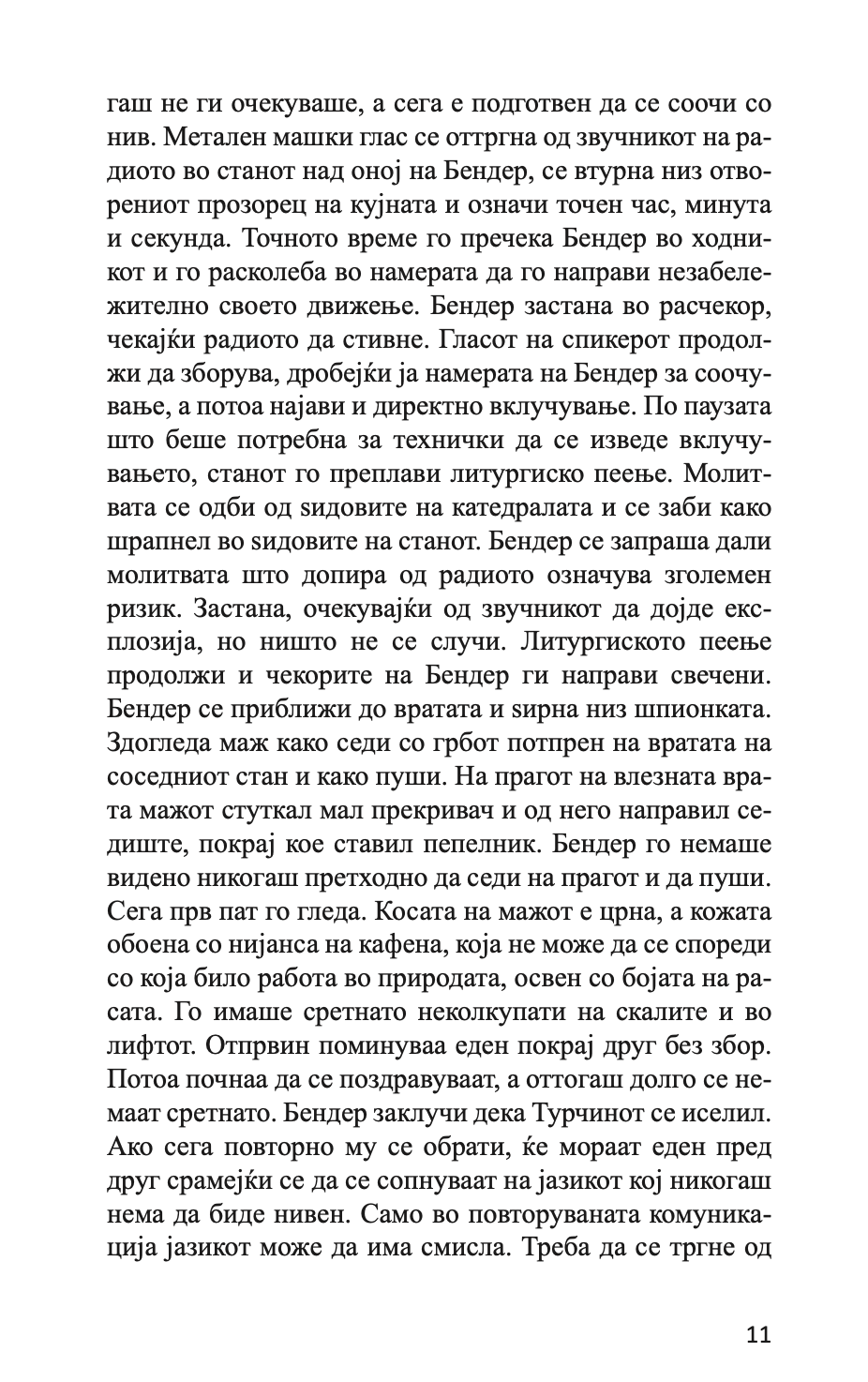 гаш не ги очекуваше, а сега е подготвен да се соочи со нив. Метален машки глас се оттргна од звучникот на радиото во станот над оној на Бендер, се втурна низ отворениот прозорец на кујната и означи точен час, минута и секунда. Точното време го пречека Бендер во ходникот и го расколеба во намерата да го направи незабележително своето движење. Бендер застана во расчекор, чекајќи радиото да стивне. Гласот на спикерот продолжи да зборува, дробејќи ја намерата на Бендер за соочување, а потоа најави и директно вклучување. По паузата што беше потребна за технички да се изведе вклучувањето, станот го преплави литургиско пеење. Молитвата се одби од ѕидовите на катедралата и се заби како шрапнел во ѕидовите на станот. Бендер се запраша дали молитвата што допира од радиото означува зголемен ризик. Застана, очекувајќи од звучникот да дојде експлозија, но ништо не се случи. Литургиското пеење продолжи и чекорите на Бендер ги направи свечени. Бендер се приближи до вратата и ѕирна низ шпионката. Здогледа маж како седи со грбот потпрен на вратата на соседниот стан и како пуши. На прагот на влезната врата мажот стуткал мал прекривач и од него направил седиште, покрај кое ставил пепелник. Бендер го немаше видено никогаш претходно да седи на прагот и да пуши. Сега прв пат го гледа. Косата на мажот е црна, а кожата обоена со нијанса на кафена, која не може да се спореди со која било работа во природата, освен со бојата на расата. Го имаше сретнато неколкупати на скалите и во лифтот. Отпрвин поминуваа еден покрај друг без збор. Потоа почнаа да се поздравуваат, а оттогаш долго се немаат сретнато. Бендер заклучи дека Турчинот се иселил. Ако сега повторно му се обрати, ќе мораат еден пред друг срамејќи се да се сопнуваат на јазикот кој никогаш нема да биде нивен. Само во повторуваната комуникација јазикот може да има смисла. Треба да се тргне од

11